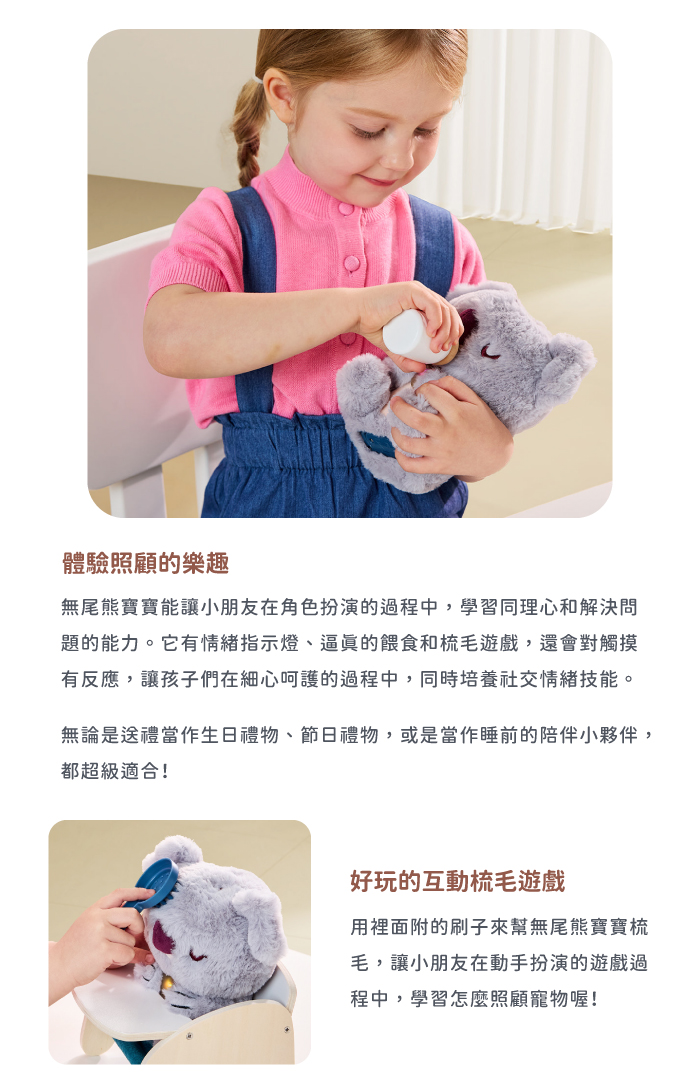 體驗照顧的樂趣

無尾熊寶寶能讓小朋友在角色扮演的過程中，學習同理心和解決問題的能力。它有情緒指示燈、逼真的餵食和梳毛遊戲，還會對觸摸有反應，讓孩子們在細心呵護的過程中，同時培養社交情緒技能。

無論是送禮當作生日禮物、節日禮物，或是當作睡前的陪伴小夥伴，都超級適合！

好玩的互動梳毛遊戲

用裡面附的刷子來幫無尾熊寶寶梳毛，讓小朋友在動手扮演的遊戲過程中，學習怎麼照顧寵物喔！